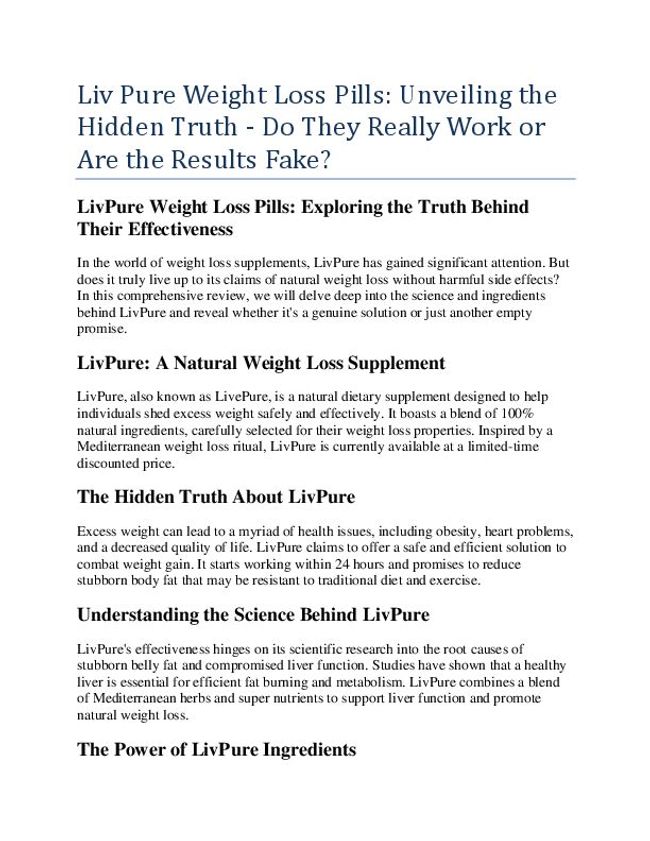 Liv Pure Weight Loss Pills: Unveiling the Hidden Truth - Do They Really Work or Are the Results Fake?

LivPure Weight Loss Pills: Exploring the Truth Behind Their Effectiveness

In the world of weight loss supplements, LivPure has gained significant attention. But does it truly live up to its claims of natural weight loss without harmful side effects? In this comprehensive review, we will delve deep into the science and ingredients behind LivPure and reveal whether it's a genuine solution or just another empty promise.

LivPure: A Natural Weight Loss Supplement

LivPure, also known as LivePure, is a natural dietary supplement designed to help individuals shed excess weight safely and effectively. It boasts a blend of 100% natural ingredients, carefully selected for their weight loss properties. Inspired by a Mediterranean weight loss ritual, LivPure is currently available at a limited-time discounted price.

The Hidden Truth About LivPure

Excess weight can lead to a myriad of health issues, including obesity, heart problems, and a decreased quality of life. LivPure claims to offer a safe and efficient solution to combat weight gain. It starts working within 24 hours and promises to reduce stubborn body fat that may be resistant to traditional diet and exercise.

Understanding the Science Behind LivPure

LivPure's effectiveness hinges on its scientific research into the root causes of stubborn belly fat and compromised liver function. Studies have shown that a healthy liver is essential for efficient fat burning and metabolism. LivPure combines a blend of Mediterranean herbs and super nutrients to support liver function and promote natural weight loss.

The Power of LivPure Ingredients